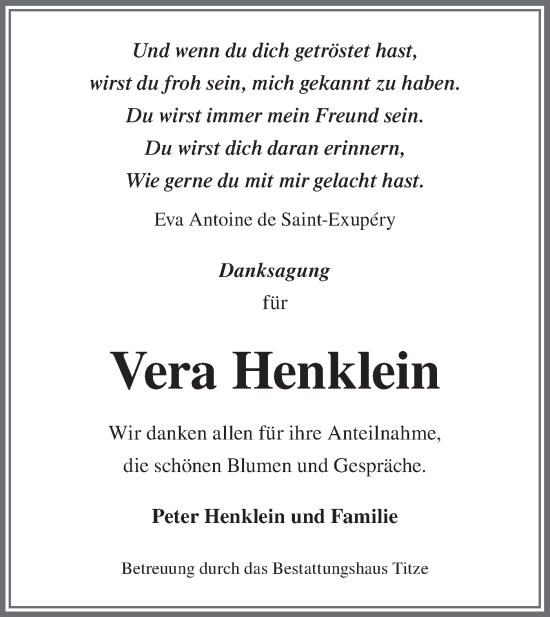 Und wenn du dich getröstet hast,
wirst du froh sein, mich gekannt zu haben.
Du wirst immer mein Freund sein.
Du wirst dich daran erinnern,
Wie gerne du mit mir gelacht hast.

Eva Antoine de Saint-Exupéry

Danksagung
für

Vera Henklein

Wir danken allen für ihre Anteilnahme,
die schönen Blumen und Gespräche.

Peter Henklein und Familie

Betreuung durch das Bestattungshaus Titze